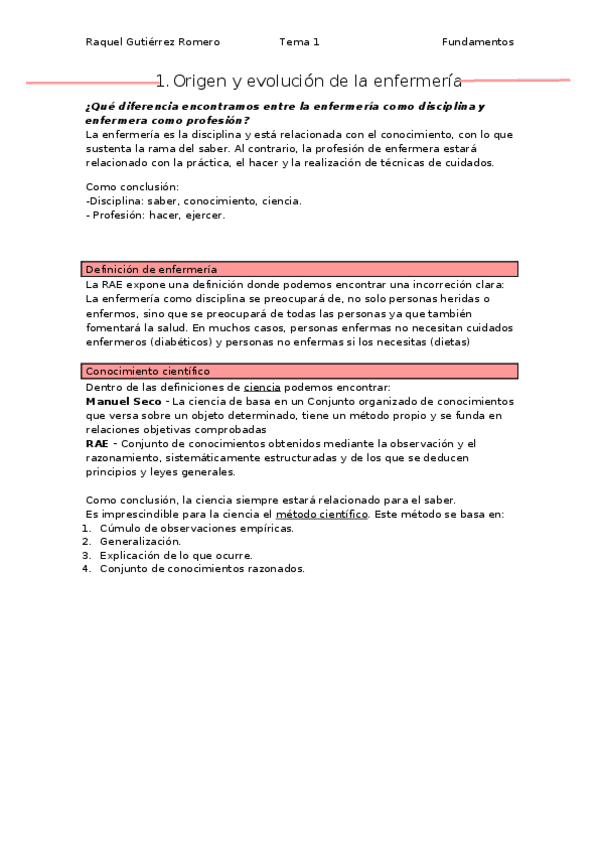 Raquel Gutiérrez Romero Tema 1 Fundamentos

1. Origen y evolución de la enfermería

¿Qué diferencia encontramos entre la enfermería como disciplina y enfermera como profesión?
La enfermería es la disciplina y está relacionada con el conocimiento, con lo que sustenta la rama del saber. Al contrario, la profesión de enfermera estará relacionado con la práctica, el hacer y la realización de técnicas de cuidados.

Como conclusión:
-Disciplina: saber, conocimiento, ciencia.
- Profesión: hacer, ejercer.

Definición de enfermería
La RAE expone una definición donde podemos encontrar una incorreción clara: La enfermería como disciplina se preocupará de, no solo personas heridas o enfermos, sino que se preocupará de todas las personas ya que también fomentará la salud. En muchos casos, personas enfermas no necesitan cuidados enfermeros (diabéticos) y personas no enfermas si los necesitas (dietas)

Conocimiento científico
Dentro de las definiciones de ciencia podemos encontrar:
Manuel Seco - La ciencia de basa en un Conjunto organizado de conocimientos que versa sobre un objeto determinado, tiene un método propio y se funda en relaciones objetivas comprobadas
RAE - Conjunto de conocimientos obtenidos mediante la observación y el razonamiento, sistemáticamente estructuradas y de los que se deducen principios y leyes generales.

Como conclusión, la ciencia siempre estará relacionado para el saber.
Es imprescindible para la ciencia el método científico. Este método se basa en:
1. Cúmulo de observaciones empíricas.
2. Generalización.
3. Explicación de lo que ocurre.
4. Conjunto de conocimientos razonados.